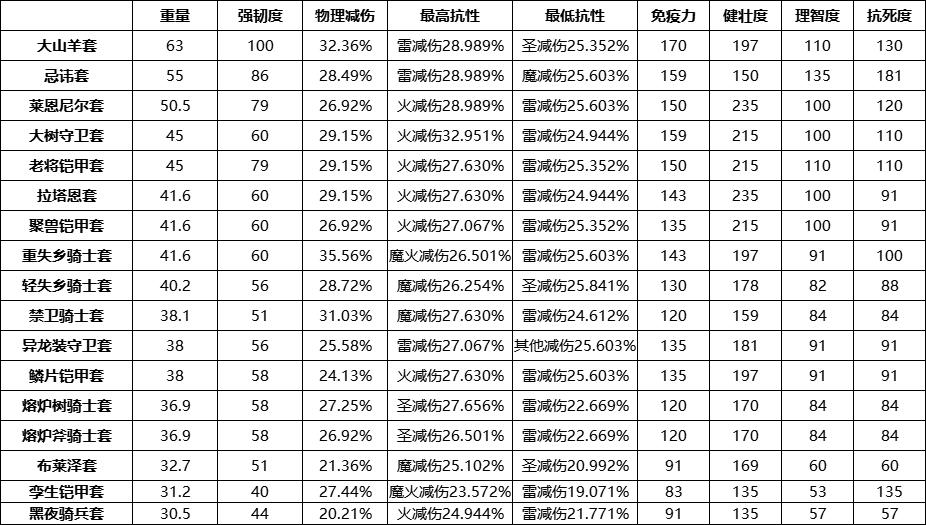 |  | 重量 | 强韧度 | 物理减伤 | 最高抗性 | 最低抗性 | 免疫力 | 健壮度 | 理智度 | 抗死度 |
|---|---|---|---|---|---|---|---|---|---|
| 大山羊套 | 63 | 100 | 32.36% | 雷减伤28.989% | 圣减伤25.352% | 170 | 197 | 110 | 130 |
| 忌讳套 | 55 | 86 | 28.49% | 雷减伤28.989% | 魔减伤25.603% | 159 | 150 | 135 | 181 |
| 莱恩尼尔套 | 50.5 | 79 | 26.92% | 火减伤28.989% | 雷减伤25.603% | 150 | 235 | 100 | 120 |
| 大树守卫套 | 45 | 60 | 29.15% | 火减伤32.951% | 雷减伤24.944% | 159 | 215 | 100 | 110 |
| 老将铠甲套 | 45 | 79 | 29.15% | 火减伤27.630% | 雷减伤25.352% | 150 | 215 | 110 | 110 |
| 拉塔恩套 | 41.6 | 60 | 29.15% | 火减伤27.630% | 雷减伤24.944% | 143 | 235 | 100 | 91 |
| 聚兽铠甲套 | 41.6 | 60 | 26.92% | 火减伤27.067% | 雷减伤25.352% | 135 | 215 | 100 | 91 |
| 重失乡骑士套 | 41.6 | 60 | 35.56% | 魔火减伤26.501% | 雷减伤25.603% | 143 | 197 | 91 | 100 |
| 轻失乡骑士套 | 40.2 | 56 | 28.72% | 魔减伤26.254% | 圣减伤25.841% | 130 | 178 | 82 | 88 |
| 禁卫骑士套 | 38.1 | 51 | 31.03% | 魔减伤27.630% | 雷减伤24.612% | 120 | 159 | 84 | 84 |
| 异龙装守卫套 | 38 | 56 | 25.58% | 雷减伤27.067% | 其他减伤25.603% | 135 | 181 | 91 | 91 |
| 鳞片铠甲套 | 38 | 58 | 24.13% | 火减伤27.630% | 雷减伤25.603% | 135 | 197 | 91 | 91 |
| 熔炉树骑士套 | 36.9 | 58 | 27.25% | 圣减伤27.656% | 雷减伤22.669% | 120 | 170 | 84 | 84 |
| 熔炉斧骑士套 | 36.9 | 58 | 26.92% | 圣减伤26.501% | 雷减伤22.669% | 120 | 170 | 84 | 84 |
| 布莱泽套 | 32.7 | 51 | 21.36% | 魔减伤25.102% | 圣减伤20.992% | 91 | 169 | 60 | 60 |
| 孪生铠甲套 | 31.2 | 40 | 27.44% | 魔火减伤23.572% | 雷减伤19.071% | 83 | 135 | 53 | 135 |
| 黑夜骑兵套 | 30.5 | 44 | 20.21% | 火减伤24.944% | 雷减伤21.771% | 91 | 135 | 57 | 57 |